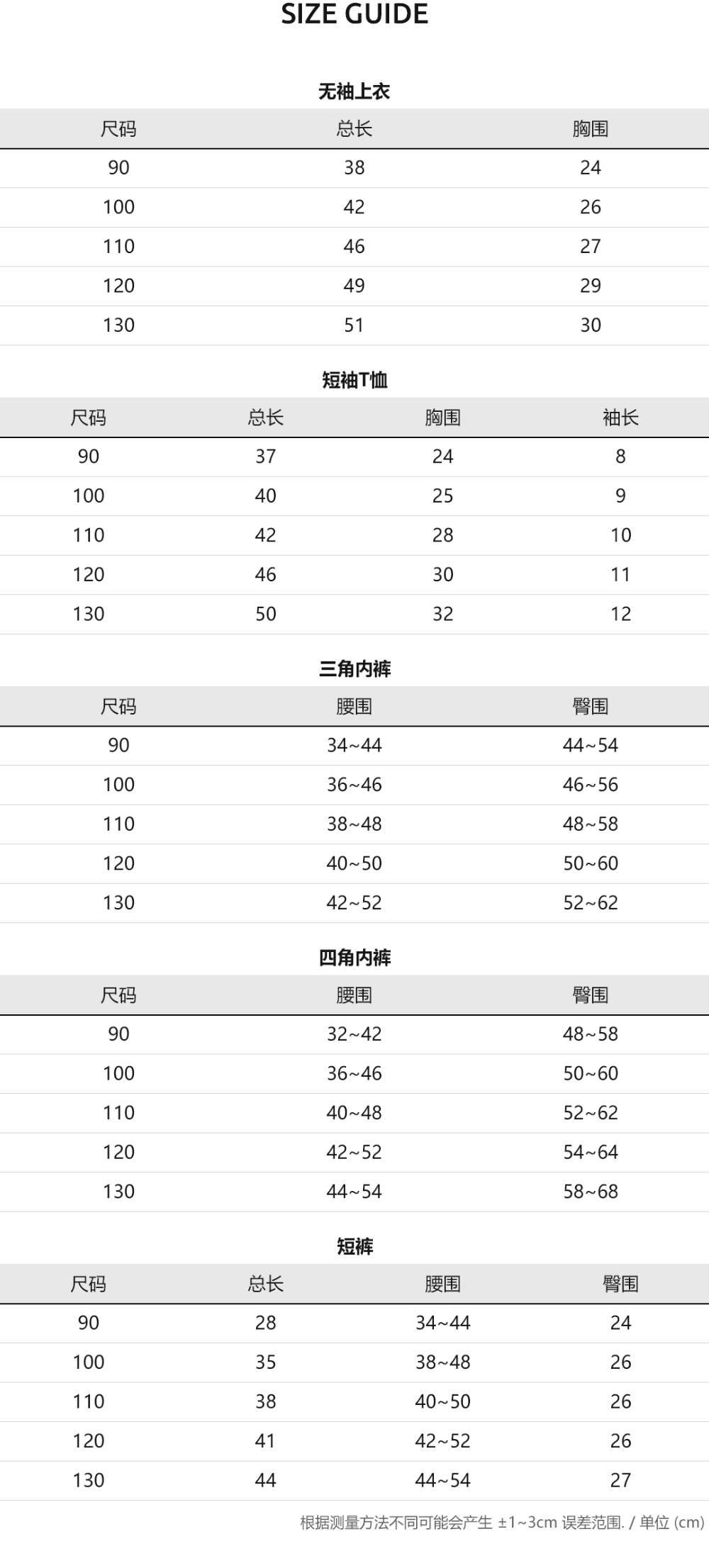 SIZE GUIDE

无袖上衣

| 尺码 | 总长 | 胸围 |
|---|---|---|
| 90 | 38 | 24 |
| 100 | 42 | 26 |
| 110 | 46 | 27 |
| 120 | 49 | 29 |
| 130 | 51 | 30 |

短袖T恤

| 尺码 | 总长 | 胸围 | 袖长 |
|---|---|---|---|
| 90 | 37 | 24 | 8 |
| 100 | 40 | 25 | 9 |
| 110 | 42 | 28 | 10 |
| 120 | 46 | 30 | 11 |
| 130 | 50 | 32 | 12 |

三角内裤

| 尺码 | 腰围 | 臀围 |
|---|---|---|
| 90 | 34~44 | 44~54 |
| 100 | 36~46 | 46~56 |
| 110 | 38~48 | 48~58 |
| 120 | 40~50 | 50~60 |
| 130 | 42~52 | 52~62 |

四角内裤

| 尺码 | 腰围 | 臀围 |
|---|---|---|
| 90 | 32~42 | 48~58 |
| 100 | 36~46 | 50~60 |
| 110 | 40~48 | 52~62 |
| 120 | 42~52 | 54~64 |
| 130 | 44~54 | 58~68 |

短裤

| 尺码 | 总长 | 腰围 | 臀围 |
|---|---|---|---|
| 90 | 28 | 34~44 | 24 |
| 100 | 35 | 38~48 | 26 |
| 110 | 38 | 40~50 | 26 |
| 120 | 41 | 42~52 | 26 |
| 130 | 44 | 44~54 | 27 |

根据测量方法不同可能会产生 ±1~3cm 误差范围. / 单位 (cm)